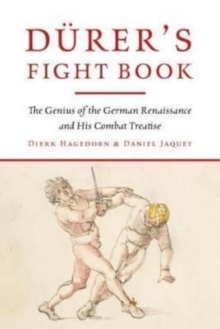 DÜRER'S
FIGHT BOOK

The Genius of the German Renaissance and His Combat Treatise

DIERK HAGEDORN & DANIEL JAQUET